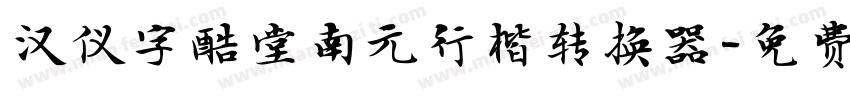 汉仪字酷堂南元行楷转换器-免费